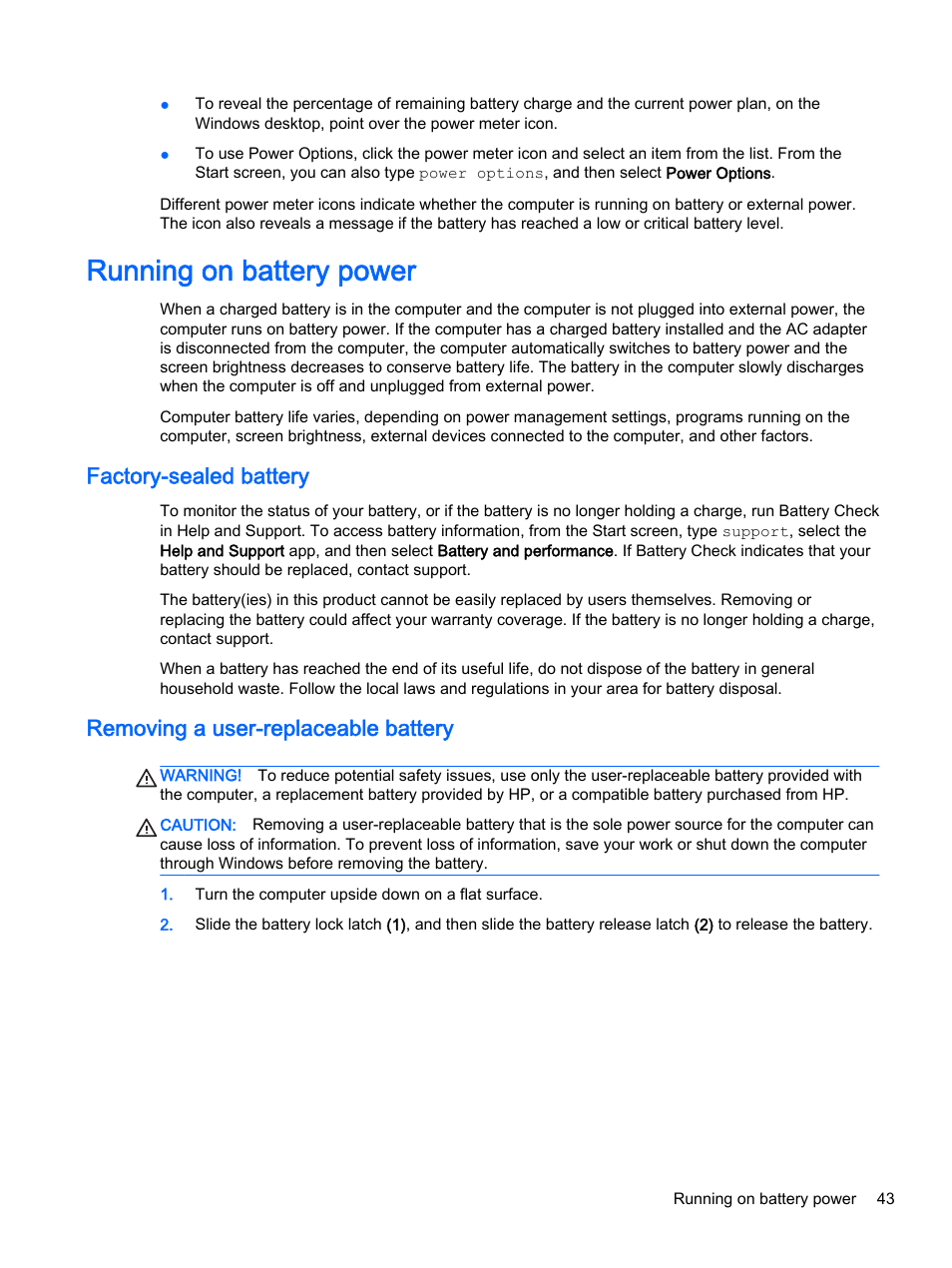 ● To reveal the percentage of remaining battery charge and the current power plan, on the Windows desktop, point over the power meter icon.

● To use Power Options, click the power meter icon and select an item from the list. From the Start screen, you can also type power options, and then select Power Options.

Different power meter icons indicate whether the computer is running on battery or external power. The icon also reveals a message if the battery has reached a low or critical battery level.

Running on battery power

When a charged battery is in the computer and the computer is not plugged into external power, the computer runs on battery power. If the computer has a charged battery installed and the AC adapter is disconnected from the computer, the computer automatically switches to battery power and the screen brightness decreases to conserve battery life. The battery in the computer slowly discharges when the computer is off and unplugged from external power.

Computer battery life varies, depending on power management settings, programs running on the computer, screen brightness, external devices connected to the computer, and other factors.

Factory-sealed battery

To monitor the status of your battery, or if the battery is no longer holding a charge, run Battery Check in Help and Support. To access battery information, from the Start screen, type support, select the Help and Support app, and then select Battery and performance. If Battery Check indicates that your battery should be replaced, contact support.

The battery(ies) in this product cannot be easily replaced by users themselves. Removing or replacing the battery could affect your warranty coverage. If the battery is no longer holding a charge, contact support.

When a battery has reached the end of its useful life, do not dispose of the battery in general household waste. Follow the local laws and regulations in your area for battery disposal.

Removing a user-replaceable battery

WARNING! To reduce potential safety issues, use only the user-replaceable battery provided with the computer, a replacement battery provided by HP, or a compatible battery purchased from HP.

CAUTION: Removing a user-replaceable battery that is the sole power source for the computer can cause loss of information. To prevent loss of information, save your work or shut down the computer through Windows before removing the battery.

1. Turn the computer upside down on a flat surface.

2. Slide the battery lock latch (1), and then slide the battery release latch (2) to release the battery.

Running on battery power 43